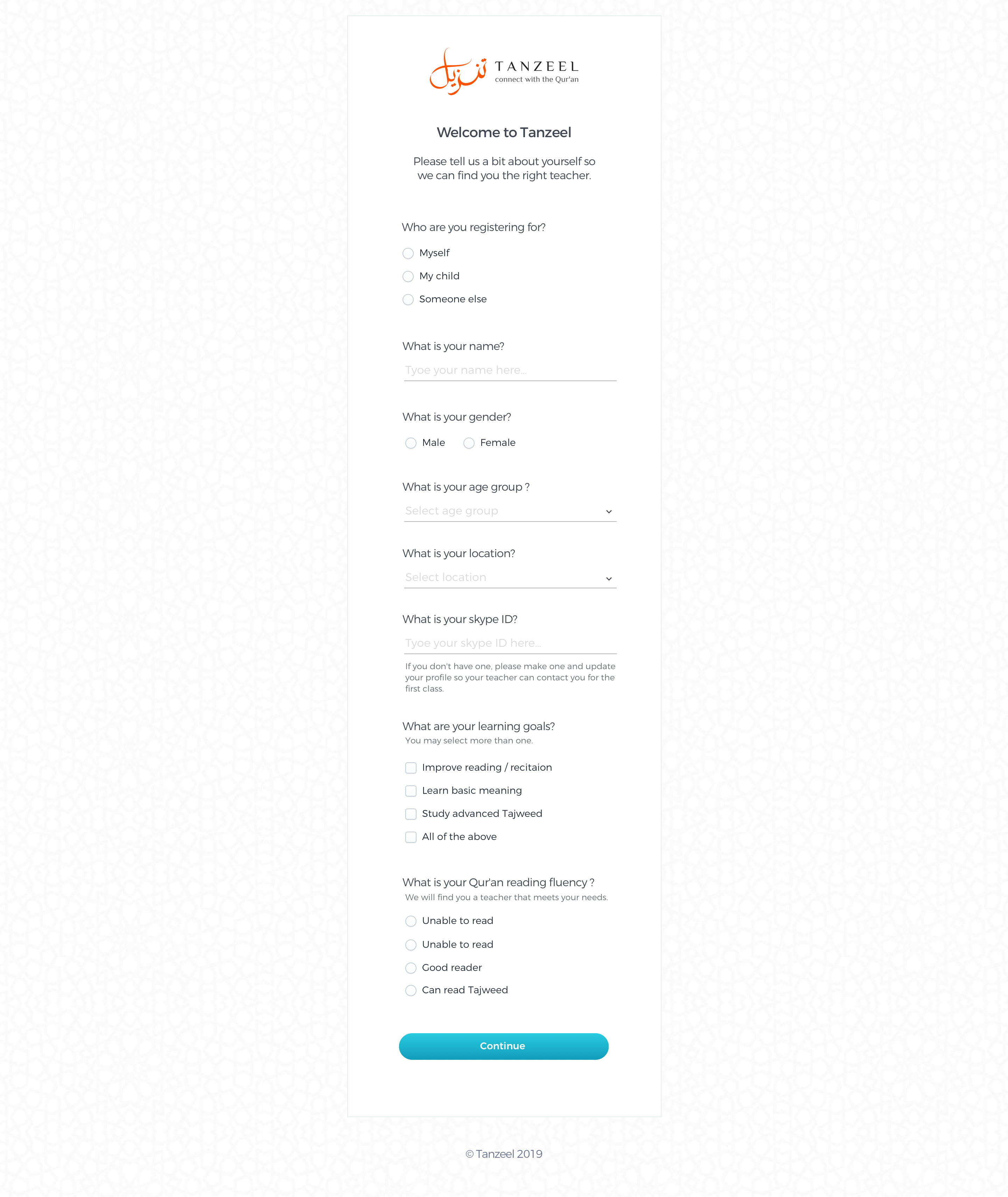 تنزيل TANZEEL
connect with the Qur'an

Welcome to Tanzeel

Please tell us a bit about yourself so we can find you the right teacher.

Who are you registering for?

Myself

My child

Someone else

What is your name?

Tyoe your name here...

What is your gender?

Male Female

What is your age group ?

Select age group

What is your location?

Select location

What is your skype ID?

Tyoe your skype ID here...

If you don't have one, please make one and update your profile so your teacher can contact you for the first class.

What are your learning goals?

You may select more than one.

Improve reading / recitaion

Learn basic meaning

Study advanced Tajweed

All of the above

What is your Qur'an reading fluency ?

We will find you a teacher that meets your needs.

Unable to read

Unable to read

Good reader

Can read Tajweed

Continue

© Tanzeel 2019